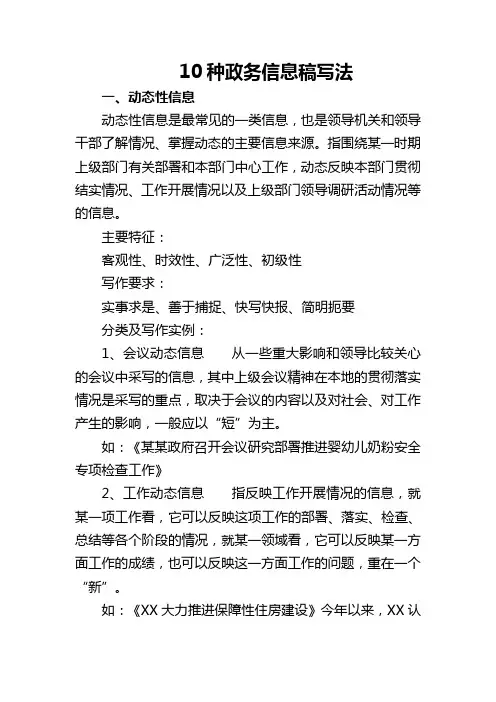 10 种政务信息稿写法

一、动态性信息

动态性信息是最常见的一类信息，也是领导机关和领导干部了解情况、掌握动态的主要信息来源。指围绕某一时期上级部门有关部署和本部门中心工作，动态反映本部门贯彻结实情况、工作开展情况以及上级部门领导调研活动情况等的信息。

主要特征：

客观性、时效性、广泛性、初级性

写作要求：

实事求是、善于捕捉、快写快报、简明扼要

分类及写作实例：

1、会议动态信息　　从一些重大影响和领导比较关心的会议中采写的信息，其中上级会议精神在本地的贯彻落实情况是采写的重点，取决于会议的内容以及对社会、对工作产生的影响，一般应以“短”为主。

如：《某某政府召开会议研究部署推进婴幼儿奶粉安全专项检查工作》

2、工作动态信息　　指反映工作开展情况的信息，就某一项工作看，它可以反映这项工作的部署、落实、检查、总结等各个阶段的情况，就某一领域看，它可以反映某一方面工作的成绩，也可以反映这一方面工作的问题，重在一个“新”。

如：《XX 大力推进保障性住房建设》今年以来，XX 认